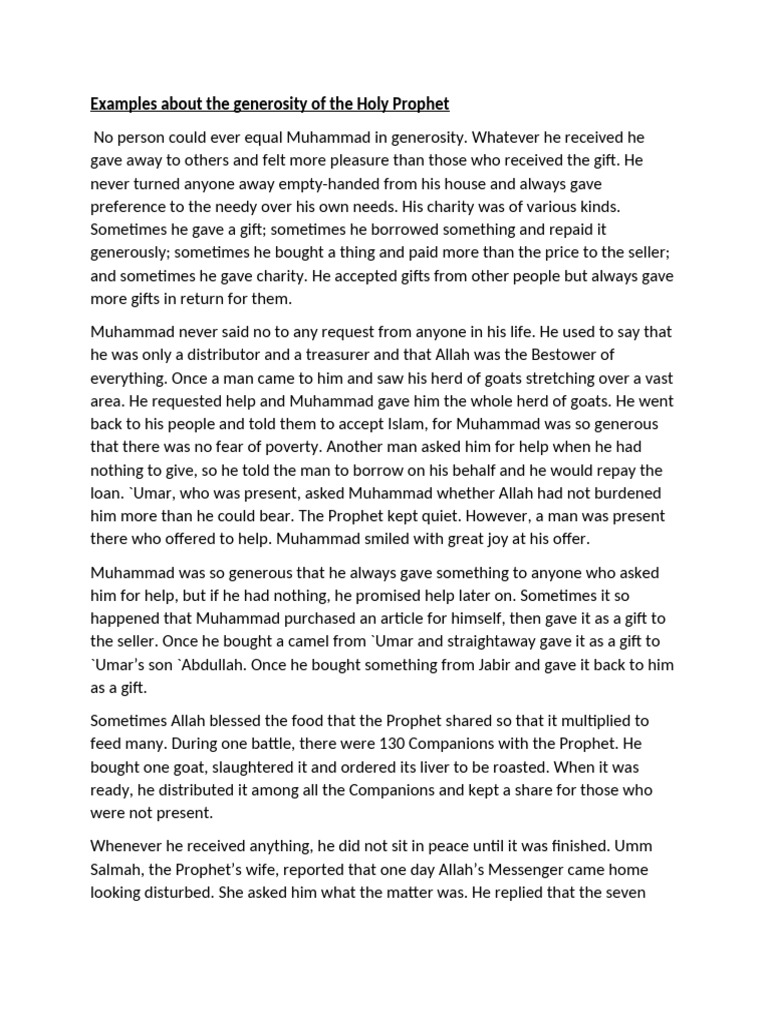 Examples about the generosity of the Holy Prophet

No person could ever equal Muhammad in generosity. Whatever he received he gave away to others and felt more pleasure than those who received the gift. He never turned anyone away empty-handed from his house and always gave preference to the needy over his own needs. His charity was of various kinds. Sometimes he gave a gift; sometimes he borrowed something and repaid it generously; sometimes he bought a thing and paid more than the price to the seller; and sometimes he gave charity. He accepted gifts from other people but always gave more gifts in return for them.

Muhammad never said no to any request from anyone in his life. He used to say that he was only a distributor and a treasurer and that Allah was the Bestower of everything. Once a man came to him and saw his herd of goats stretching over a vast area. He requested help and Muhammad gave him the whole herd of goats. He went back to his people and told them to accept Islam, for Muhammad was so generous that there was no fear of poverty. Another man asked him for help when he had nothing to give, so he told the man to borrow on his behalf and he would repay the loan. `Umar, who was present, asked Muhammad whether Allah had not burdened him more than he could bear. The Prophet kept quiet. However, a man was present there who offered to help. Muhammad smiled with great joy at his offer.

Muhammad was so generous that he always gave something to anyone who asked him for help, but if he had nothing, he promised help later on. Sometimes it so happened that Muhammad purchased an article for himself, then gave it as a gift to the seller. Once he bought a camel from `Umar and straightaway gave it as a gift to `Umar's son `Abdullah. Once he bought something from Jabir and gave it back to him as a gift.

Sometimes Allah blessed the food that the Prophet shared so that it multiplied to feed many. During one battle, there were 130 Companions with the Prophet. He bought one goat, slaughtered it and ordered its liver to be roasted. When it was ready, he distributed it among all the Companions and kept a share for those who were not present.

Whenever he received anything, he did not sit in peace until it was finished. Umm Salmah, the Prophet's wife, reported that one day Allah's Messenger came home looking disturbed. She asked him what the matter was. He replied that the seven